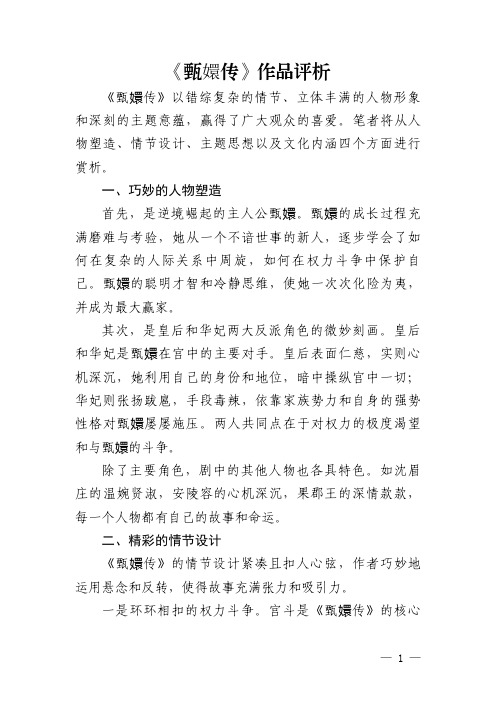 《甄嬛传》作品评析

《甄嬛传》以错综复杂的情节、立体丰满的人物形象和深刻的主题意蕴，赢得了广大观众的喜爱。笔者将从人物塑造、情节设计、主题思想以及文化内涵四个方面进行赏析。

一、巧妙的人物塑造

首先，是逆境崛起的主人公甄嬛。甄嬛的成长过程充满磨难与考验，她从一个不谙世事的新人，逐步学会了如何在复杂的人际关系中周旋，如何在权力斗争中保护自己。甄嬛的聪明才智和冷静思维，使她一次次化险为夷，并成为最大赢家。

其次，是皇后和华妃两大反派角色的微妙刻画。皇后和华妃是甄嬛在宫中的主要对手。皇后表面仁慈，实则心机深沉，她利用自己的身份和地位，暗中操纵宫中一切；华妃则张扬跋扈，手段毒辣，依靠家族势力和自身的强势性格对甄嬛屡屡施压。两人共同点在于对权力的极度渴望和与甄嬛的斗争。

除了主要角色，剧中的其他人物也各具特色。如沈眉庄的温婉贤淑，安陵容的心机深沉，果郡王的深情款款，每一个人物都有自己的故事和命运。

二、精彩的情节设计

《甄嬛传》的情节设计紧凑且扣人心弦，作者巧妙地运用悬念和反转，使得故事充满张力和吸引力。

一是环环相扣的权力斗争。宫斗是《甄嬛传》的核心

— 1 —